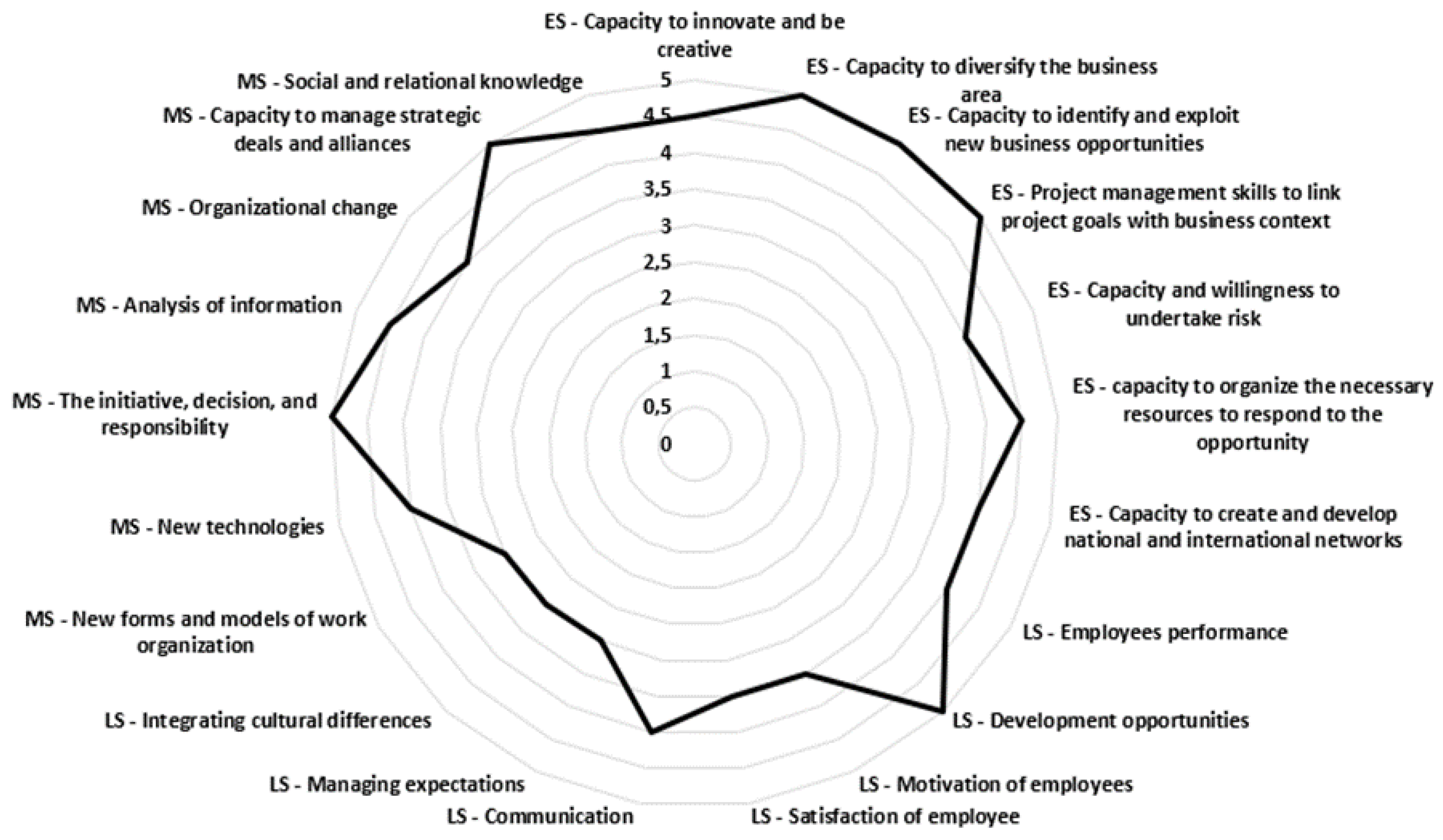 ES - Capacity to innovate and be creative

ES - Capacity to diversify the business area

ES - Capacity to identify and exploit new business opportunities

ES - Project management skills to link project goals with business context

ES - Capacity and willingness to undertake risk

ES - capacity to organize the necessary resources to respond to the opportunity

ES - Capacity to create and develop national and international networks

LS - Employees performance

LS - Development opportunities

LS - Motivation of employees

LS - Satisfaction of employee

LS - Communication

LS - Managing expectations

LS - Integrating cultural differences

MS - New forms and models of work organization

MS - New technologies

MS - The initiative, decision, and responsibility

MS - Analysis of information

MS - Organizational change

MS - Capacity to manage strategic deals and alliances

MS - Social and relational knowledge

5
4,5
4
3,5
3
2,5
2
1,5
1
0,5
0